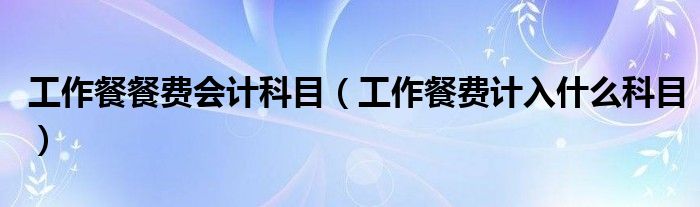 工作餐餐费会计科目（工作餐费计入什么科目）